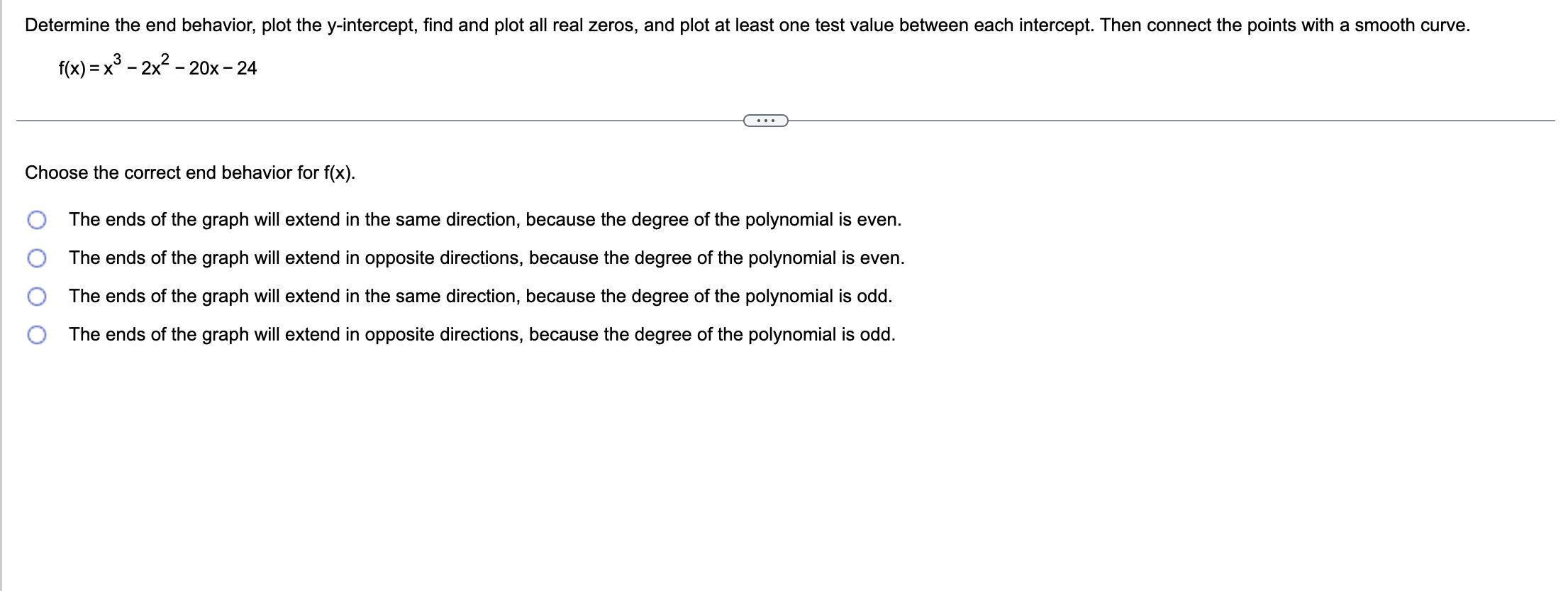 Determine the end behavior, plot the y-intercept, find and plot all real zeros, and plot at least one test value between each intercept. Then connect the points with a smooth curve.

$f(x) = x^3 - 2x^2 - 20x - 24$

...

Choose the correct end behavior for f(x).

The ends of the graph will extend in the same direction, because the degree of the polynomial is even.

The ends of the graph will extend in opposite directions, because the degree of the polynomial is even.

The ends of the graph will extend in the same direction, because the degree of the polynomial is odd.

The ends of the graph will extend in opposite directions, because the degree of the polynomial is odd.